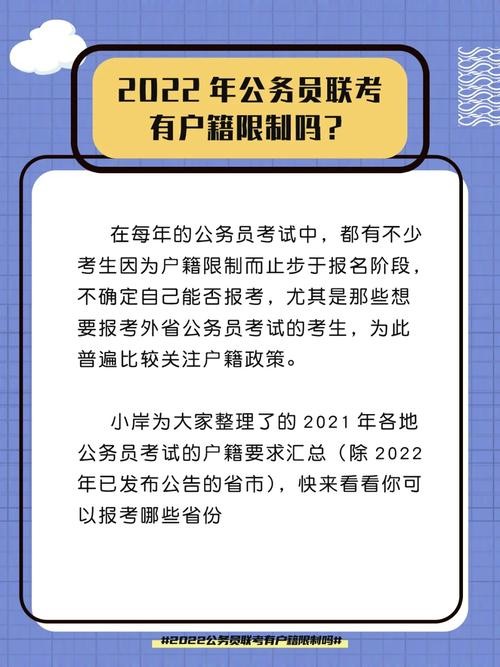 2022 年公务员联考有户籍限制吗？

在每年的公务员考试中，都有不少考生因为户籍限制而止步于报名阶段，不确定自己能否报考，尤其是那些想要报考外省公务员考试的考生，为此普遍比较关注户籍政策。

小岸为大家整理了的 2021 年各地公务员考试的户籍要求汇总（除 2022 年已发布公告的省市），快来看看你可以报考哪些省份

#2022公务员联考有户籍限制吗#